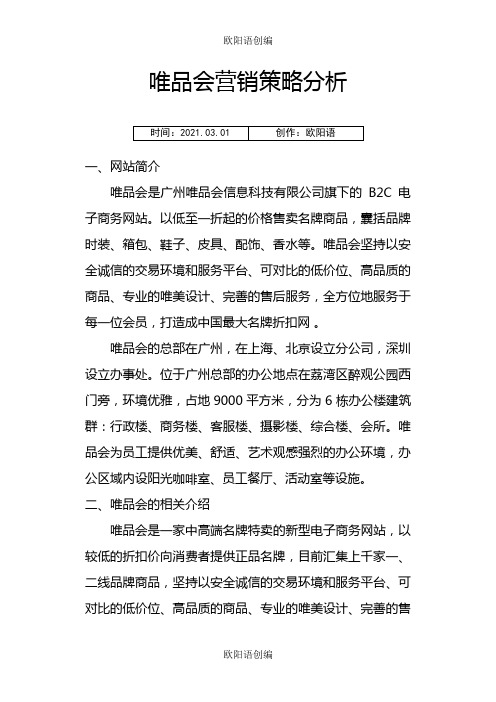 欧阳语创编

唯品会营销策略分析

| 时间：2021.03.01 | 创作：欧阳语 |
|---|---|

一、网站简介

唯品会是广州唯品会信息科技有限公司旗下的 B2C 电子商务网站。以低至一折起的价格售卖名牌商品，囊括品牌时装、箱包、鞋子、皮具、配饰、香水等。唯品会坚持以安全诚信的交易环境和服务平台、可对比的低价位、高品质的商品、专业的唯美设计、完善的售后服务，全方位地服务于每一位会员，打造成中国最大名牌折扣网 。

唯品会的总部在广州，在上海、北京设立分公司，深圳设立办事处。位于广州总部的办公地点在荔湾区醉观公园西门旁，环境优雅，占地 9000 平方米，分为 6 栋办公楼建筑群：行政楼、商务楼、客服楼、摄影楼、综合楼、会所。唯品会为员工提供优美、舒适、艺术观感强烈的办公环境，办公区域内设阳光咖啡室、员工餐厅、活动室等设施。

二、唯品会的相关介绍

唯品会是一家中高端名牌特卖的新型电子商务网站，以较低的折扣价向消费者提供正品名牌，目前汇集上千家一、二线品牌商品，坚持以安全诚信的交易环境和服务平台、可对比的低价位、高品质的商品、专业的唯美设计、完善的售

欧阳语创编